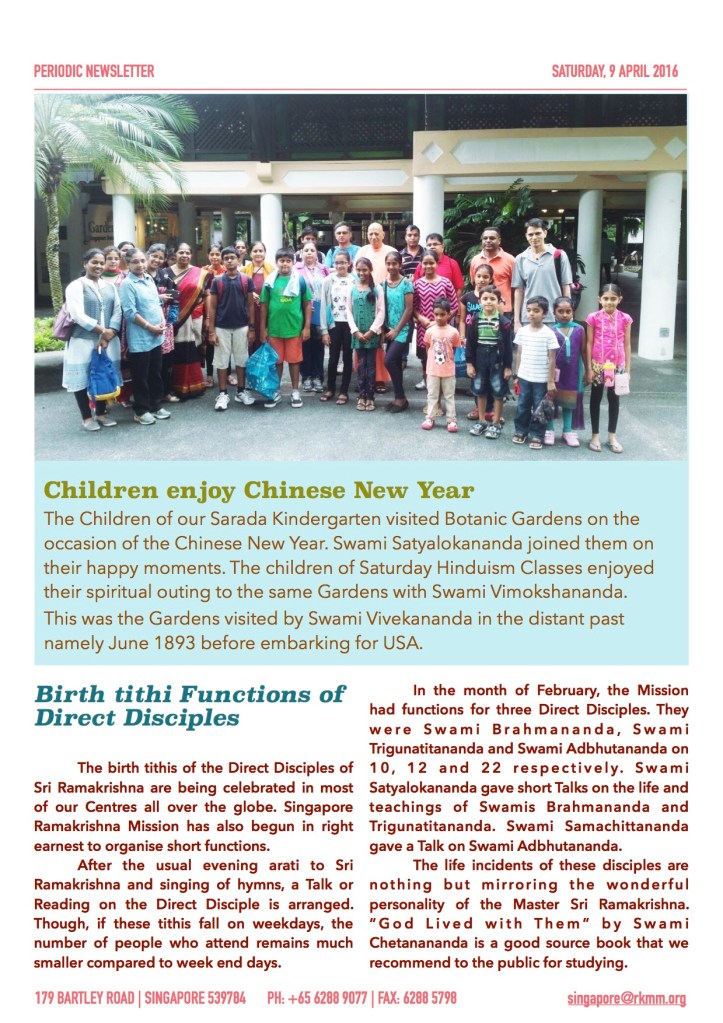 PERIODIC NEWSLETTER

SATURDAY, 9 APRIL 2016

Children enjoy Chinese New Year

The Children of our Sarada Kindergarten visited Botanic Gardens on the occasion of the Chinese New Year. Swami Satyalokananda joined them on their happy moments. The children of Saturday Hinduism Classes enjoyed their spiritual outing to the same Gardens with Swami Vimokshananda. This was the Gardens visited by Swami Vivekananda in the distant past namely June 1893 before embarking for USA.

Birth tithi Functions of Direct Disciples

The birth tithis of the Direct Disciples of Sri Ramakrishna are being celebrated in most of our Centres all over the globe. Singapore Ramakrishna Mission has also begun in right earnest to organise short functions.

After the usual evening arati to Sri Ramakrishna and singing of hymns, a Talk or Reading on the Direct Disciple is arranged. Though, if these tithis fall on weekdays, the number of people who attend remains much smaller compared to week end days.

In the month of February, the Mission had functions for three Direct Disciples. They were Swami Brahmananda, Swami Trigunatitananda and Swami Adbhutananda on 10, 12 and 22 respectively. Swami Satyalokananda gave short Talks on the life and teachings of Swamis Brahmananda and Trigunatitananda. Swami Samachittananda gave a Talk on Swami Adbhutananda.

The life incidents of these disciples are nothing but mirroring the wonderful personality of the Master Sri Ramakrishna. "God Lived with Them" by Swami Chetanananda is a good source book that we recommend to the public for studying.

179 BARTLEY ROAD | SINGAPORE 539784 PH: +65 6288 9077 | FAX: 6288 5798 singapore@rkmm.org